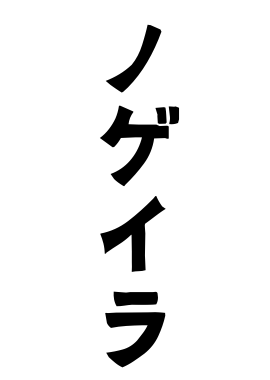 ノゲイラ